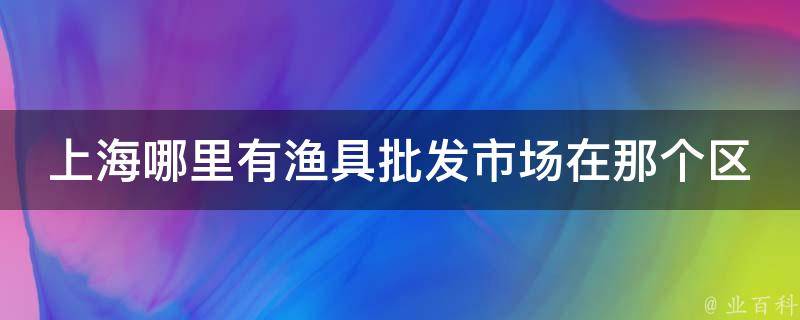 上海哪里有渔具批发市场在那个区

@ 业百科